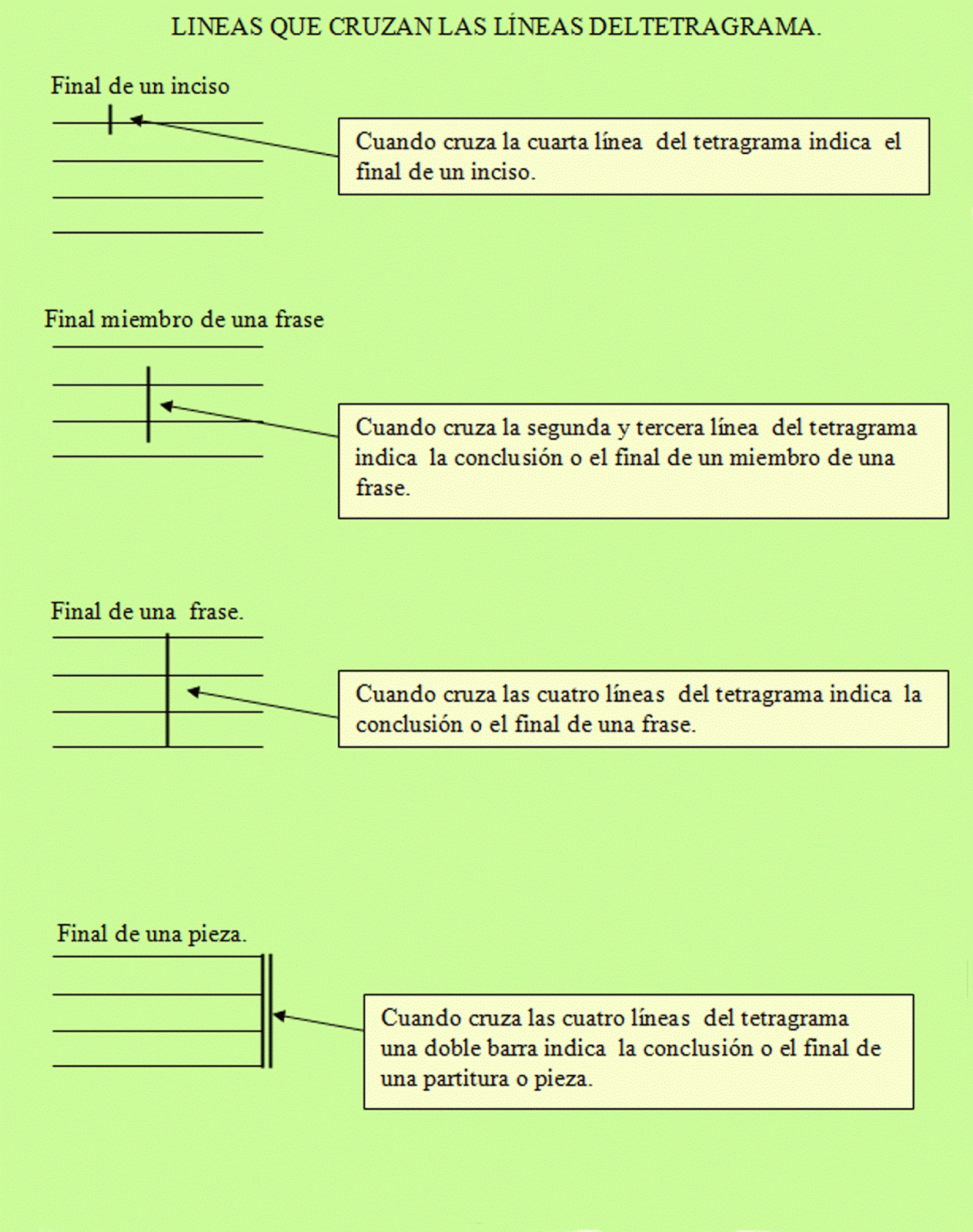 LINEAS QUE CRUZAN LAS LÍNEAS DELTETRAGRAMA.

Final de un inciso

Cuando cruza la cuarta línea del tetragrama indica el final de un inciso.

Final miembro de una frase

Cuando cruza la segunda y tercera línea del tetragrama indica la conclusión o el final de un miembro de una frase.

Final de una frase.

Cuando cruza las cuatro líneas del tetragrama indica la conclusión o el final de una frase.

Final de una pieza.

Cuando cruza las cuatro líneas del tetragrama una doble barra indica la conclusión o el final de una partitura o pieza.